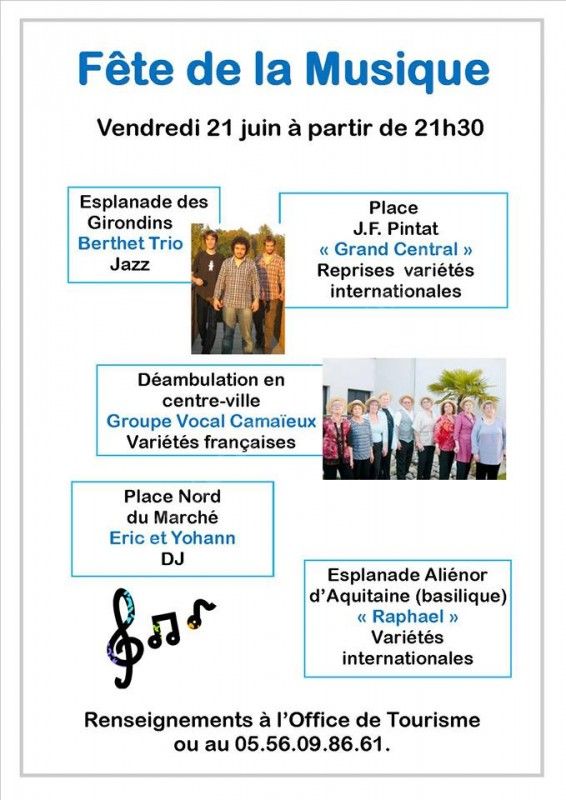 Fête de la Musique

Vendredi 21 juin à partir de 21h30

Esplanade des
Girondins
Berthet Trio
Jazz

Place
J.F. Pintat
« Grand Central »
Reprises variétés
internationales

Déambulation en
centre-ville
Groupe Vocal Camaïeux
Variétés françaises

Place Nord
du Marché
Eric et Yohann
DJ

Esplanade Aliénor
d'Aquitaine (basilique)
« Raphael »
Variétés
internationales

Renseignements à l'Office de Tourisme
ou au 05.56.09.86.61.